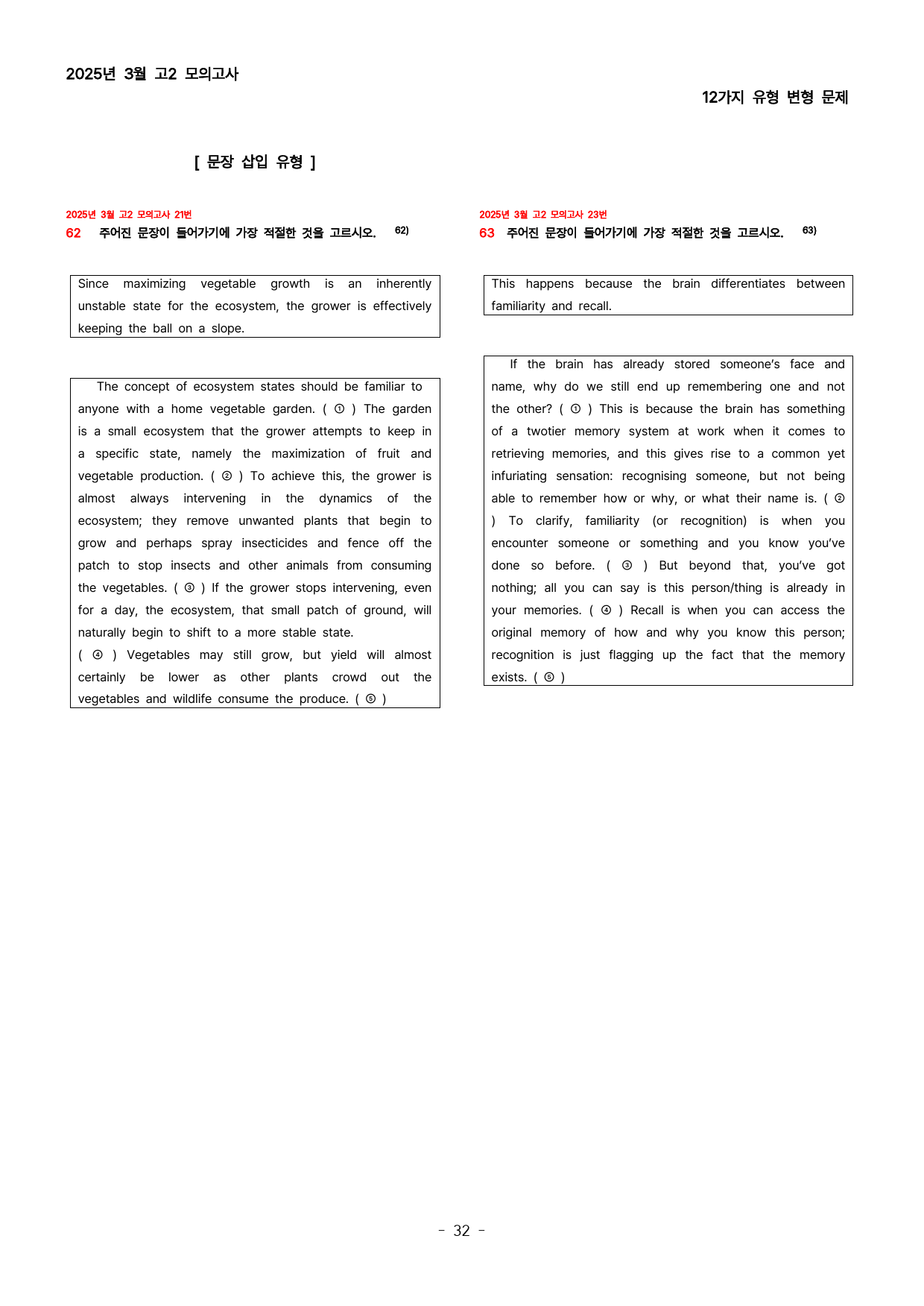 2025년 3월 고2 모의고사

12가지 유형 변형 문제

[ 문장 삽입 유형 ]

2025년 3월 고2 모의고사 21번

62 주어진 문장이 들어가기에 가장 적절한 것을 고르시오. $^{62)}$

Since maximizing vegetable growth is an inherently unstable state for the ecosystem, the grower is effectively keeping the ball on a slope.

The concept of ecosystem states should be familiar to anyone with a home vegetable garden. ( ① ) The garden is a small ecosystem that the grower attempts to keep in a specific state, namely the maximization of fruit and vegetable production. ( ② ) To achieve this, the grower is almost always intervening in the dynamics of the ecosystem; they remove unwanted plants that begin to grow and perhaps spray insecticides and fence off the patch to stop insects and other animals from consuming the vegetables. ( ③ ) If the grower stops intervening, even for a day, the ecosystem, that small patch of ground, will naturally begin to shift to a more stable state. ( ④ ) Vegetables may still grow, but yield will almost certainly be lower as other plants crowd out the vegetables and wildlife consume the produce. ( ⑤ )

2025년 3월 고2 모의고사 23번

63 주어진 문장이 들어가기에 가장 적절한 것을 고르시오. $^{63)}$

This happens because the brain differentiates between familiarity and recall.

If the brain has already stored someone's face and name, why do we still end up remembering one and not the other? ( ① ) This is because the brain has something of a twotier memory system at work when it comes to retrieving memories, and this gives rise to a common yet infuriating sensation: recognising someone, but not being able to remember how or why, or what their name is. ( ② ) To clarify, familiarity (or recognition) is when you encounter someone or something and you know you've done so before. ( ③ ) But beyond that, you've got nothing; all you can say is this person/thing is already in your memories. ( ④ ) Recall is when you can access the original memory of how and why you know this person; recognition is just flagging up the fact that the memory exists. ( ⑤ )

- 32 -